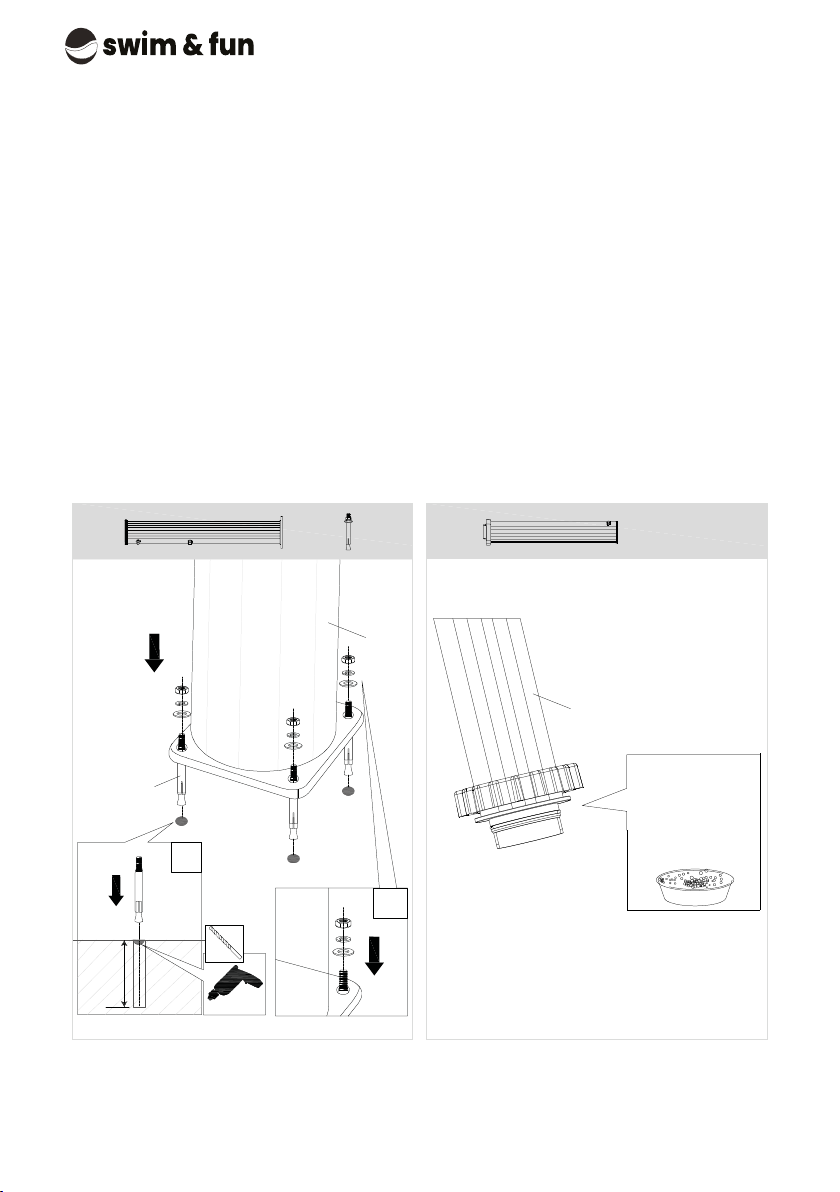 swim & fun